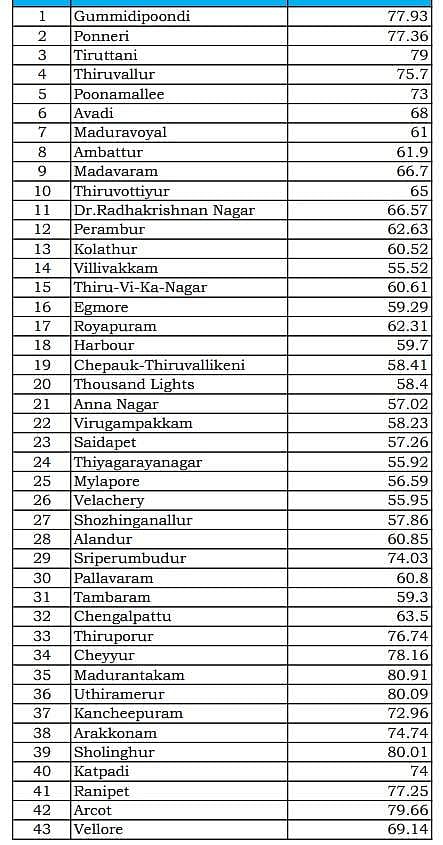 | | | |
|---|---|---|
| 1 | Gummidipoondi | 77.93 |
| 2 | Ponneri | 77.36 |
| 3 | Tiruttani | 79 |
| 4 | Thiruvallur | 75.7 |
| 5 | Poonamallee | 73 |
| 6 | Avadi | 68 |
| 7 | Maduravoyal | 61 |
| 8 | Ambattur | 61.9 |
| 9 | Madavaram | 66.7 |
| 10 | Thiruvottiyur | 65 |
| 11 | Dr.Radhakrishnan Nagar | 66.57 |
| 12 | Perambur | 62.63 |
| 13 | Kolathur | 60.52 |
| 14 | Villivakkam | 55.52 |
| 15 | Thiru-Vi-Ka-Nagar | 60.61 |
| 16 | Egmore | 59.29 |
| 17 | Royapuram | 62.31 |
| 18 | Harbour | 59.7 |
| 19 | Chepauk-Thiruvallikeni | 58.41 |
| 20 | Thousand Lights | 58.4 |
| 21 | Anna Nagar | 57.02 |
| 22 | Virugampakkam | 58.23 |
| 23 | Saidapet | 57.26 |
| 24 | Thiyagarayanagar | 55.92 |
| 25 | Mylapore | 56.59 |
| 26 | Velachery | 55.95 |
| 27 | Shozhinganallur | 57.86 |
| 28 | Alandur | 60.85 |
| 29 | Sriperumbudur | 74.03 |
| 30 | Pallavaram | 60.8 |
| 31 | Tambaram | 59.3 |
| 32 | Chengalpattu | 63.5 |
| 33 | Thiruporur | 76.74 |
| 34 | Cheyyur | 78.16 |
| 35 | Madurantakam | 80.91 |
| 36 | Uthiramerur | 80.09 |
| 37 | Kancheepuram | 72.96 |
| 38 | Arakkonam | 74.74 |
| 39 | Sholinghur | 80.01 |
| 40 | Katpadi | 74 |
| 41 | Ranipet | 77.25 |
| 42 | Arcot | 79.66 |
| 43 | Vellore | 69.14 |